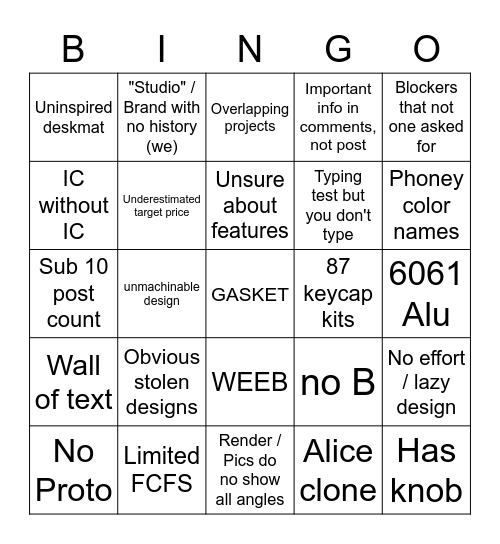 | B | I | N | G | O |
|---|---|---|---|---|
| Uninspired deskmat | "Studio" / Brand with no history (we) | Overlapping projects | Important info in comments, not post | Blockers that not one asked for |
| IC without IC | Underestimated target price | Unsure about features | Typing test but you don't type | Phoney color names |
| Sub 10 post count | unmachinable design | GASKET | 87 keycap kits | 6061 Alu |
| Wall of text | Obvious stolen designs | WEEB | no B | No effort / lazy design |
| No Proto | Limited FCFS | Render / Pics do no show all angles | Alice clone | Has knob |